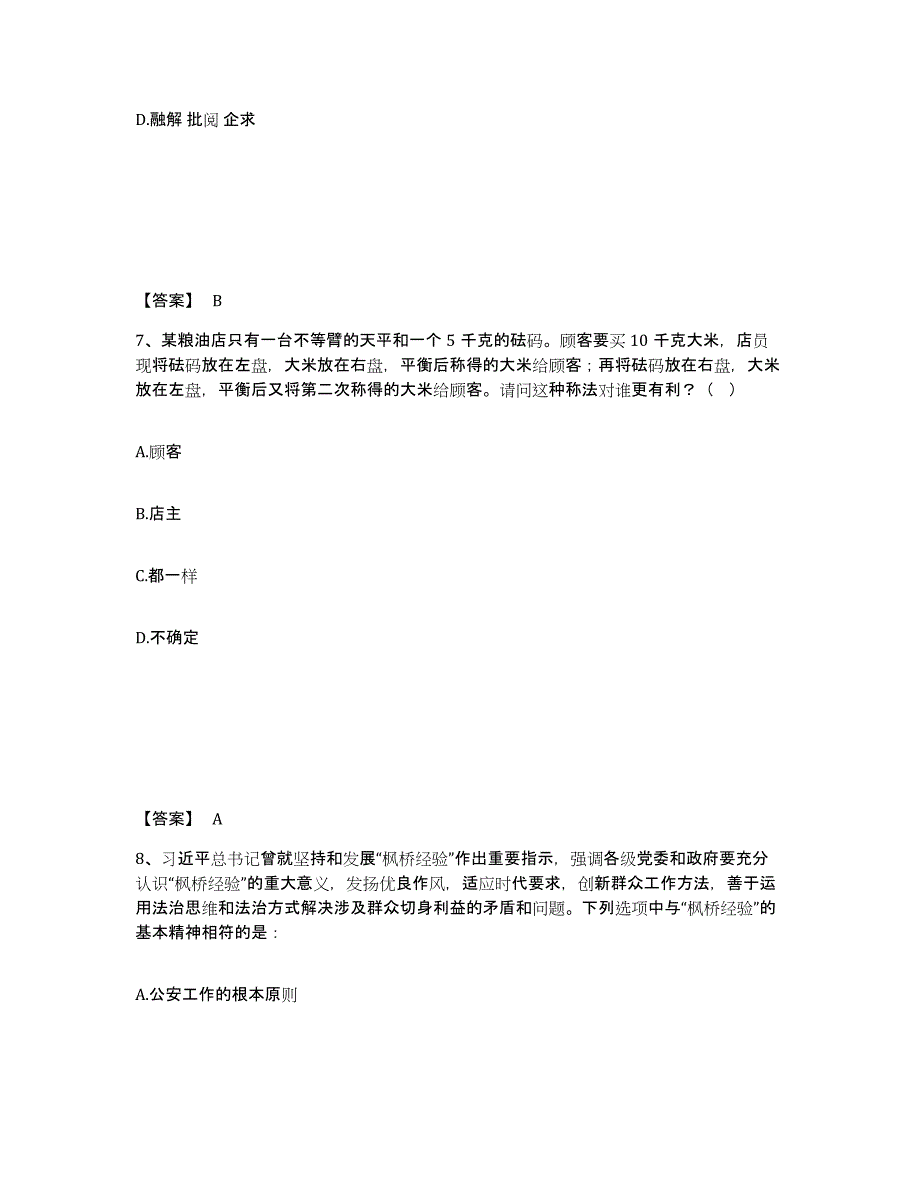 D.融解 批阅 企求

【答案】 B

7、某粮油店只有一台不等臂的天平和一个 5 千克的砝码。顾客要买 10 千克大米，店员现将砝码放在左盘，大米放在右盘，平衡后称得的大米给顾客；再将砝码放在右盘，大米放在左盘，平衡后又将第二次称得的大米给顾客。请问这种称法对谁更有利？（ ）

A.顾客

B.店主

C.都一样

D.不确定

【答案】 A

8、习近平总书记曾就坚持和发展“枫桥经验”作出重要指示，强调各级党委和政府要充分认识“枫桥经验”的重大意义，发扬优良作风，适应时代要求，创新群众工作方法，善于运用法治思维和法治方式解决涉及群众切身利益的矛盾和问题。下列选项中与“枫桥经验”的基本精神相符的是：

A.公安工作的根本原则